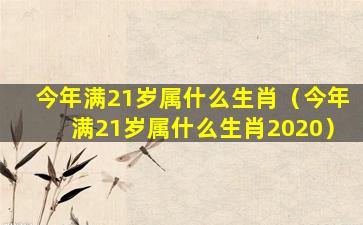 今年满21岁属什么生肖（今年满21岁属什么生肖2020）